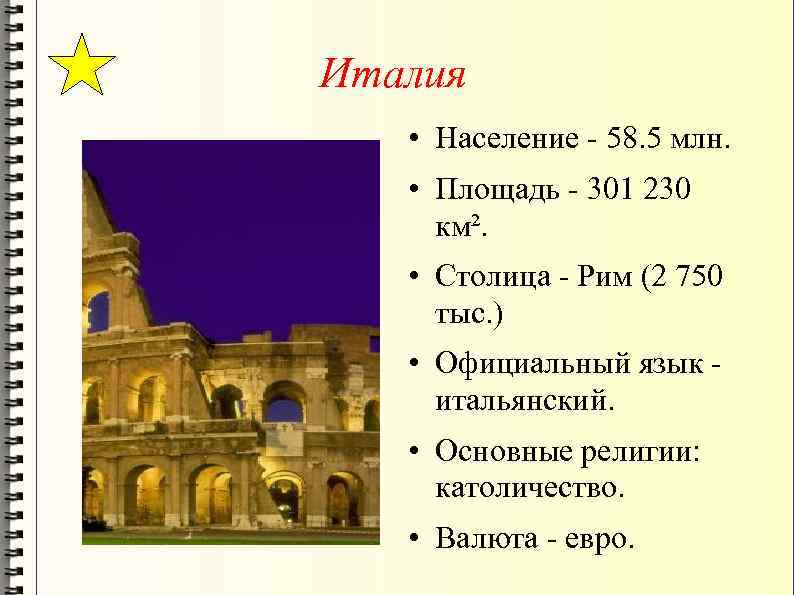 Италия

• Население - 58.5 млн.
• Площадь - 301 230 км$^2$.
• Столица - Рим (2 750 тыс.)
• Официальный язык - итальянский.
• Основные религии: католичество.
• Валюта - евро.